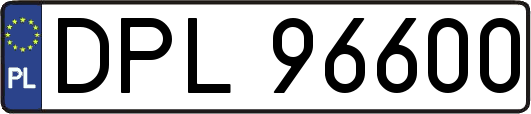 PL
DPL 96600